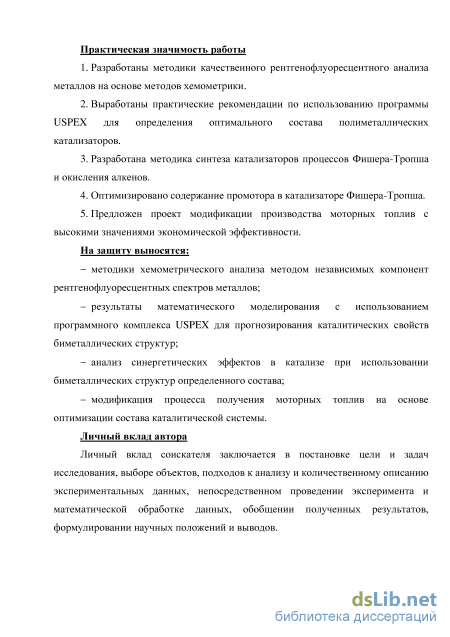 Практическая значимость работы

1. Разработаны методики качественного рентгенофлуоресцентного анализа металлов на основе методов хемометрики.

2. Выработаны практические рекомендации по использованию программы USPEX для определения оптимального состава полиметаллических катализаторов.

3. Разработана методика синтеза катализаторов процессов Фишера-Тропша и окисления алкенов.

4. Оптимизировано содержание промотора в катализаторе Фишера-Тропша.

5. Предложен проект модификации производства моторных топлив с высокими значениями экономической эффективности.

На защиту выносятся:

– методики хемометрического анализа методом независимых компонент рентгенофлуоресцентных спектров металлов;

– результаты математического моделирования с использованием программного комплекса USPEX для прогнозирования каталитических свойств биметаллических структур;

– анализ синергетических эффектов в катализе при использовании биметаллических структур определенного состава;

– модификация процесса получения моторных топлив на основе оптимизации состава каталитической системы.

Личный вклад автора

Личный вклад соискателя заключается в постановке цели и задач исследования, выборе объектов, подходов к анализу и количественному описанию экспериментальных данных, непосредственном проведении эксперимента и математической обработке данных, обобщении полученных результатов, формулировании научных положений и выводов.

dsLib.net
библиотека диссертаций